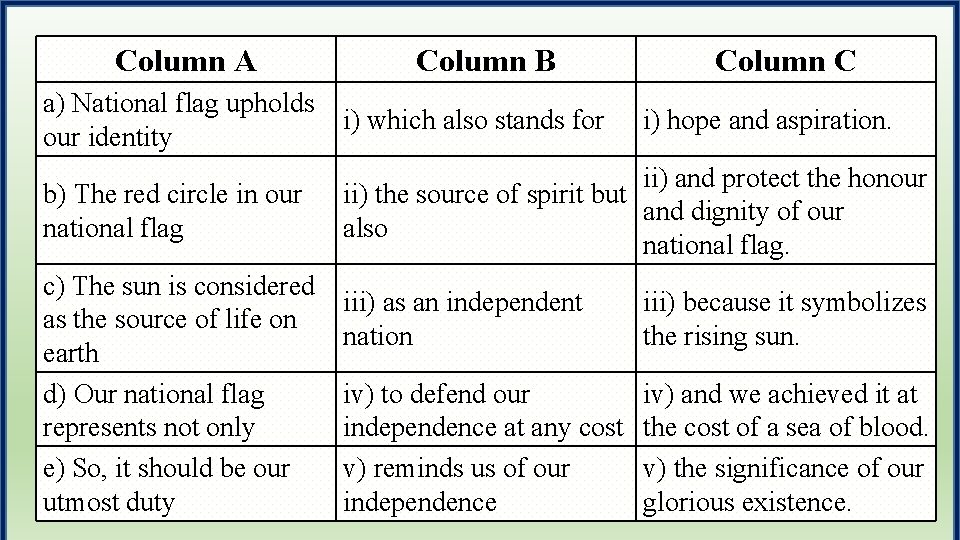 | Column A | Column B | Column C |
|---|---|---|
| a) National flag upholds our identity | i) which also stands for | i) hope and aspiration. |
| b) The red circle in our national flag | ii) the source of spirit but also | ii) and protect the honour and dignity of our national flag. |
| c) The sun is considered as the source of life on earth | iii) as an independent nation | iii) because it symbolizes the rising sun. |
| d) Our national flag represents not only | iv) to defend our independence at any cost | iv) and we achieved it at the cost of a sea of blood. |
| e) So, it should be our utmost duty | v) reminds us of our independence | v) the significance of our glorious existence. |